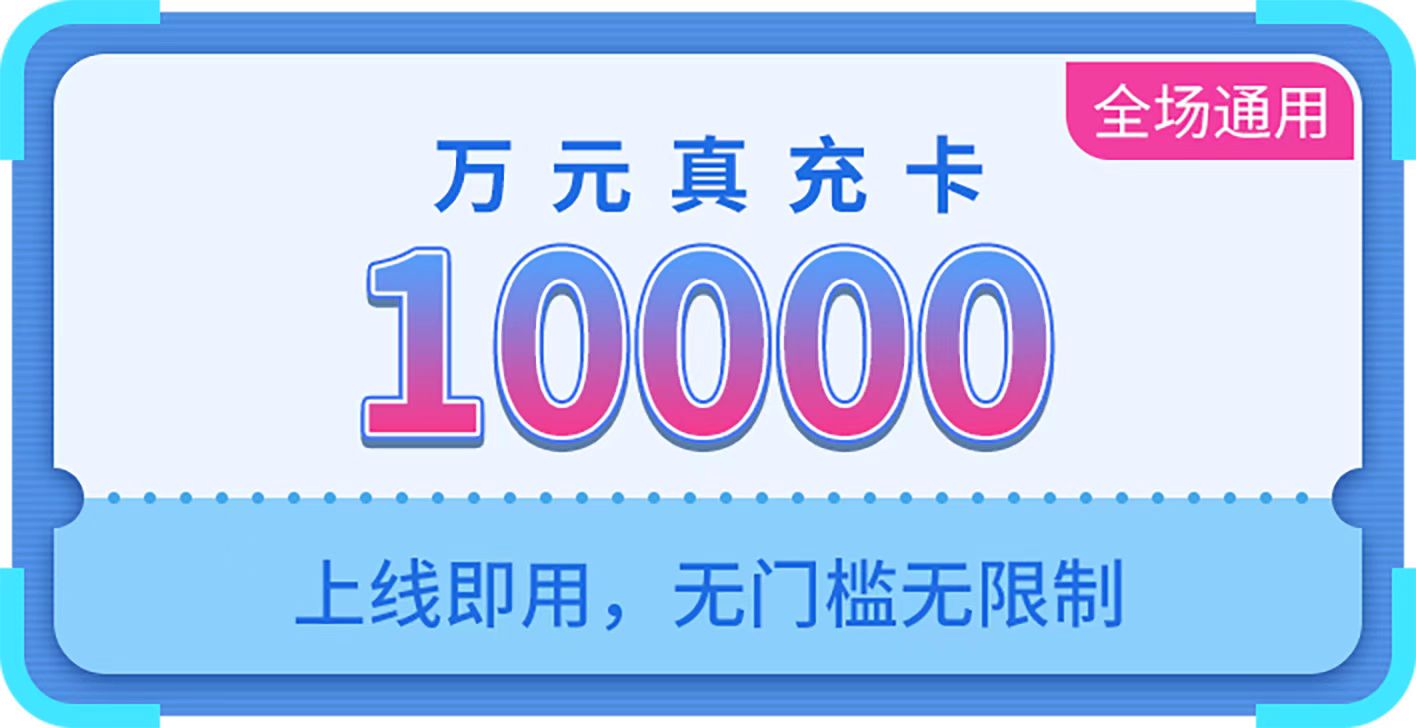 全场通用

万元真充卡

10000

上线即用，无门槛无限制